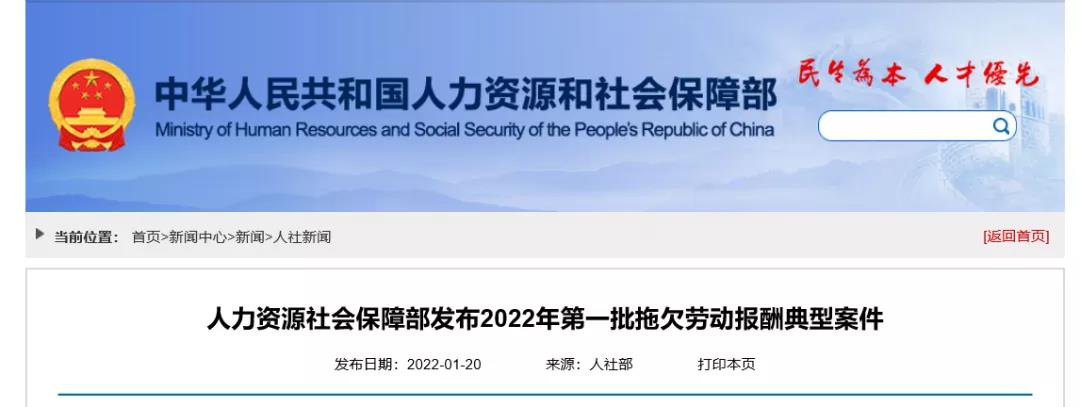 中华人民共和国人力资源和社会保障部
Ministry of Human Resources and Social Security of the People's Republic of China

民生为本 人才优先

当前位置： 首页>新闻中心>新闻>人社新闻

[返回首页]

人力资源社会保障部发布2022年第一批拖欠劳动报酬典型案件

发布日期：2022-01-20 来源：人社部 打印本页